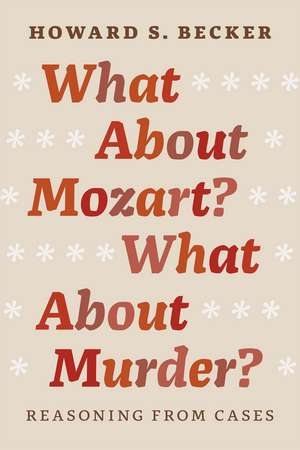 HOWARD S. BECKER

What About Mozart? What About Murder?

REASONING FROM CASES